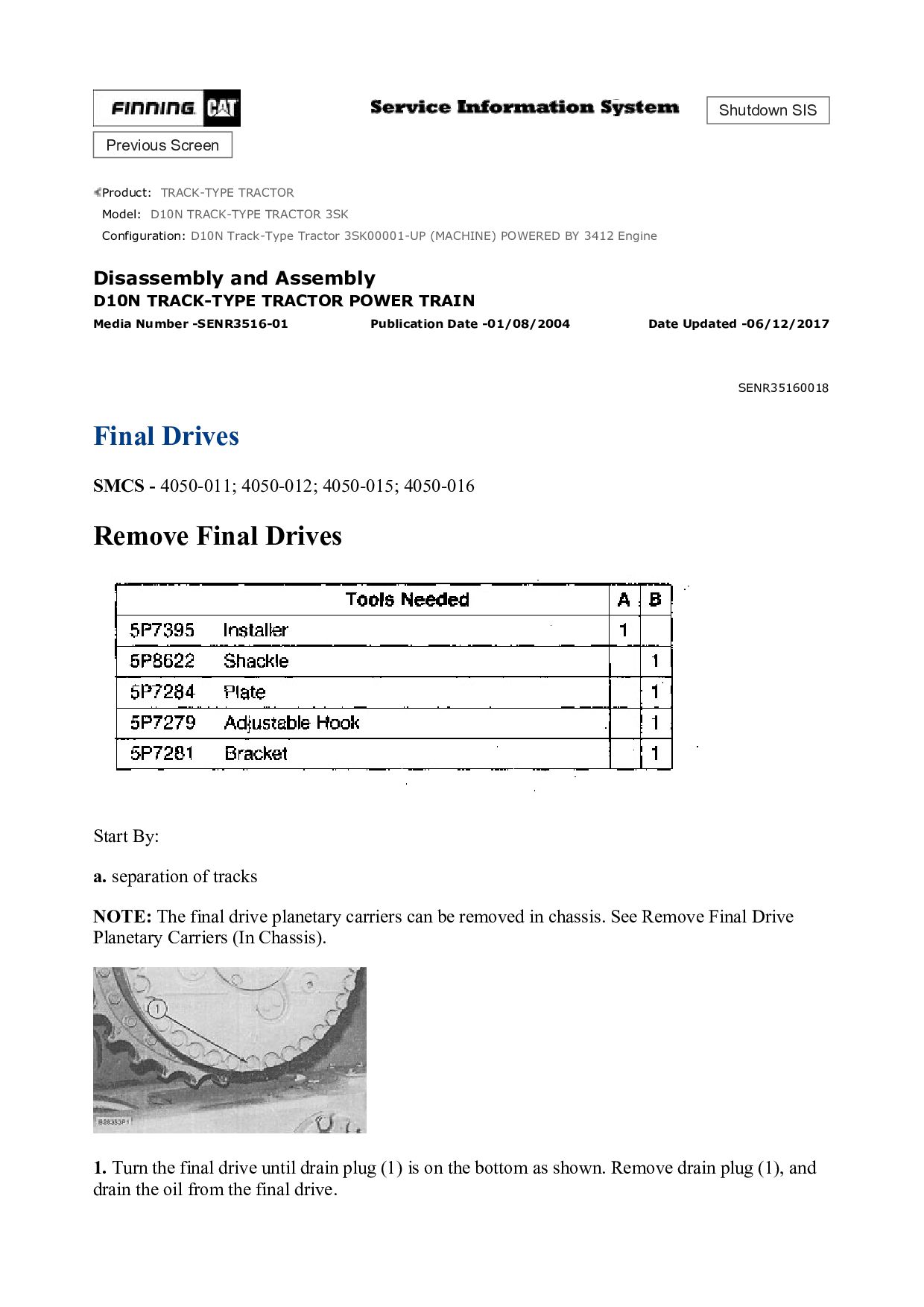 FINNING CAT

Service Information System

Shutdown SIS

Previous Screen

Product: TRACK-TYPE TRACTOR
Model: D10N TRACK-TYPE TRACTOR 3SK
Configuration: D10N Track-Type Tractor 3SK00001-UP (MACHINE) POWERED BY 3412 Engine

Disassembly and Assembly
D10N TRACK-TYPE TRACTOR POWER TRAIN
Media Number -SENR3516-01 Publication Date -01/08/2004 Date Updated -06/12/2017

SENR35160018

Final Drives

SMCS - 4050-011; 4050-012; 4050-015; 4050-016

Remove Final Drives

| Tools Needed | | A | B |
|---|---|---|---|
| 5P7395 | Installer | 1 | |
| 5P8622 | Shackle | | 1 |
| 5P7284 | Plate | | 1 |
| 5P7279 | Adjustable Hook | | 1 |
| 5P7281 | Bracket | | 1 |

Start By:

a. separation of tracks

NOTE: The final drive planetary carriers can be removed in chassis. See Remove Final Drive Planetary Carriers (In Chassis).

1

B28353P1

1. Turn the final drive until drain plug (1) is on the bottom as shown. Remove drain plug (1), and drain the oil from the final drive.